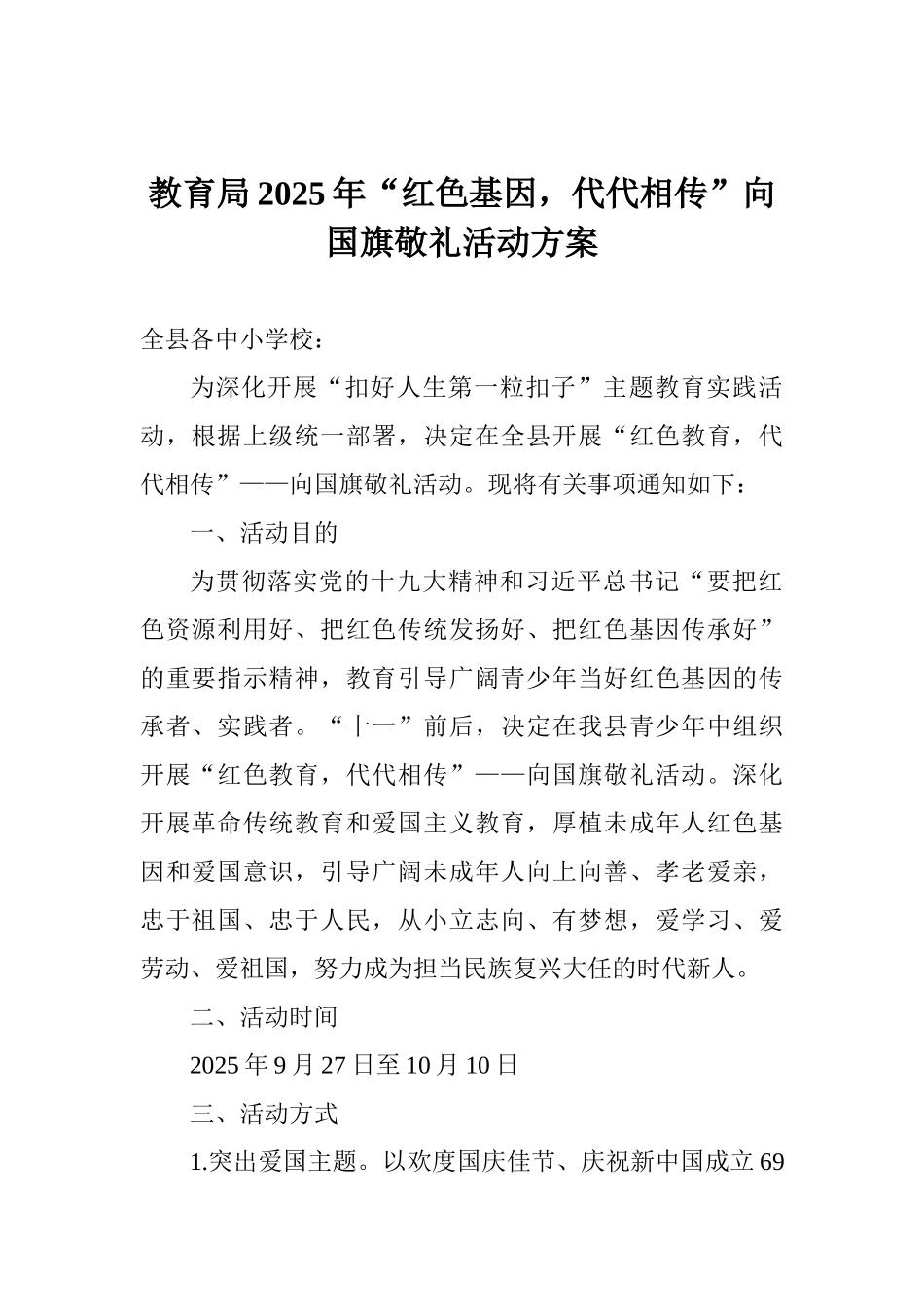 教育局2025年“红色基因，代代相传”向国旗敬礼活动方案

全县各中小学校：

为深化开展“扣好人生第一粒扣子”主题教育实践活动，根据上级统一部署，决定在全县开展“红色教育，代代相传”——向国旗敬礼活动。现将有关事项通知如下：

一、活动目的

为贯彻落实党的十九大精神和习近平总书记“要把红色资源利用好、把红色传统发扬好、把红色基因传承好”的重要指示精神，教育引导广阔青少年当好红色基因的传承者、实践者。“十一”前后，决定在我县青少年中组织开展“红色教育，代代相传”——向国旗敬礼活动。深化开展革命传统教育和爱国主义教育，厚植未成年人红色基因和爱国意识，引导广阔未成年人向上向善、孝老爱亲，忠于祖国、忠于人民，从小立志向、有梦想，爱学习、爱劳动、爱祖国，努力成为担当民族复兴大任的时代新人。

二、活动时间

2025年9月27日至10月10日

三、活动方式

1.突出爱国主题。以欢度国庆佳节、庆祝新中国成立69